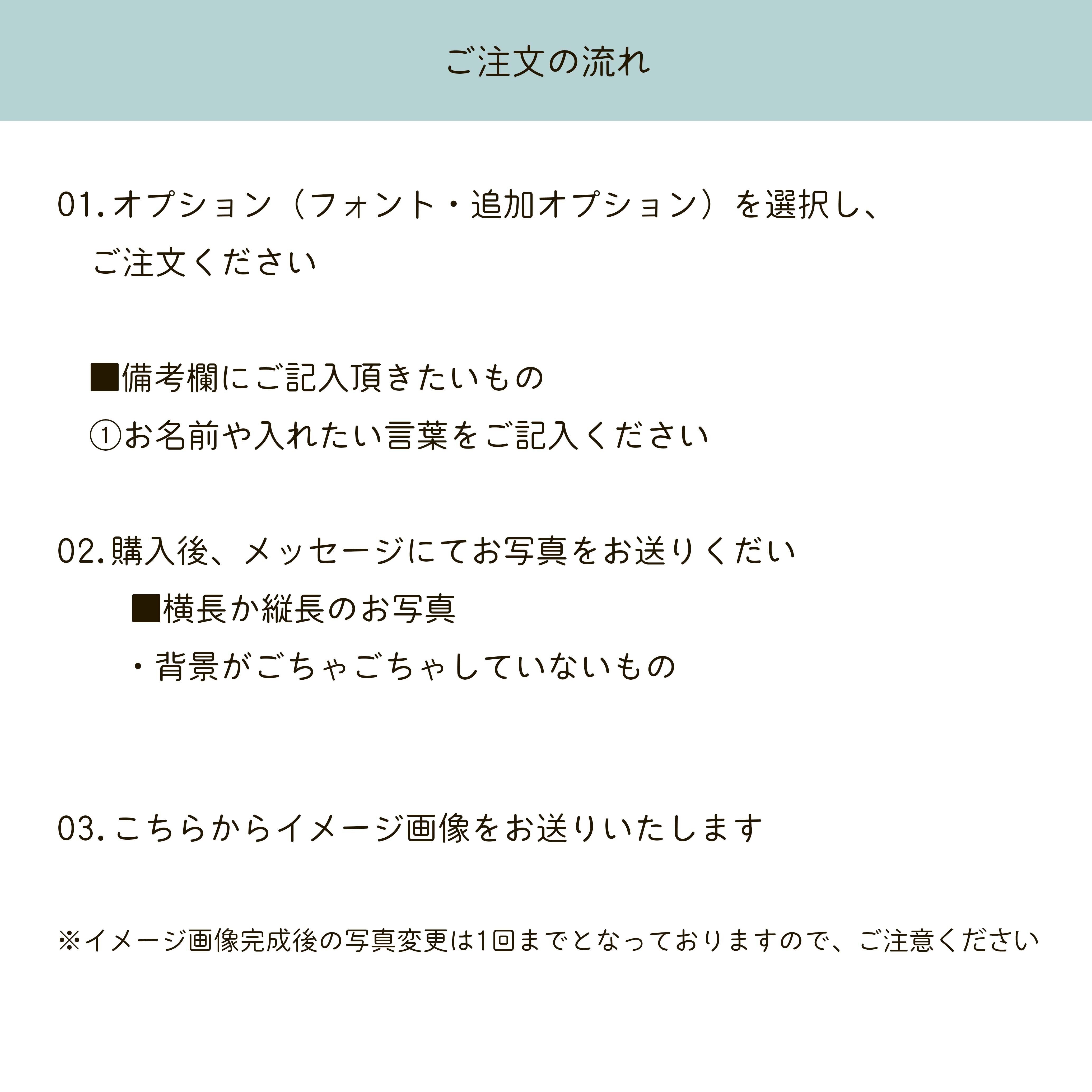 ご注文の流れ

01.オプション（フォント・追加オプション）を選択し、ご注文ください

■備考欄にご記入頂きたいもの

①お名前や入れたい言葉をご記入ください

02.購入後、メッセージにてお写真をお送りくだい

■横長か縦長のお写真

・背景がごちゃごちゃしていないもの

03.こちらからイメージ画像をお送りいたします

※イメージ画像完成後の写真変更は1回までとなっておりますので、ご注意ください